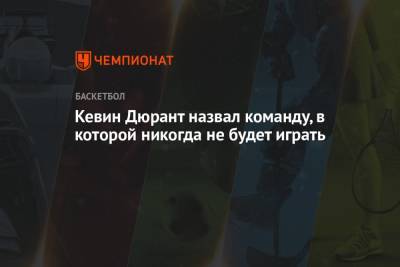 ЧЕМПИОНАТ

БАСКЕТБОЛ

Кевин Дюрант назвал команду, в которой никогда не будет играть